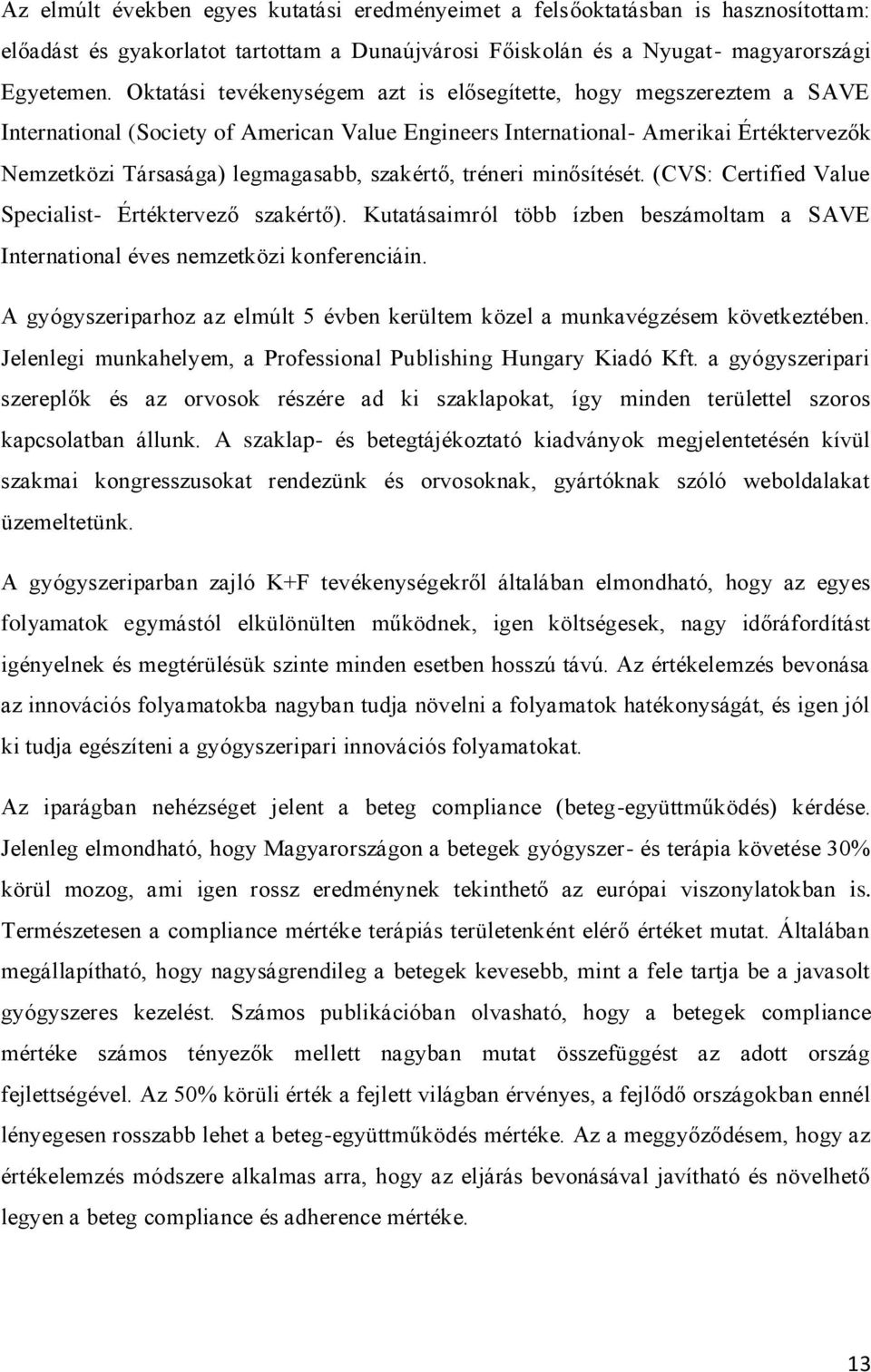 Az elmúlt években egyes kutatási eredményeimet a felsőoktatásban is hasznosítottam: előadást és gyakorlatot tartottam a Dunaújvárosi Főiskolán és a Nyugat- magyarországi Egyetemen. Oktatási tevékenységem azt is elősegítette, hogy megszereztem a SAVE International (Society of American Value Engineers International- Amerikai Értéktervezők Nemzetközi Társasága) legmagasabb, szakértő, tréneri minősítését. (CVS: Certified Value Specialist- Értéktervező szakértő). Kutatásaimról több ízben beszámoltam a SAVE International éves nemzetközi konferenciáin.

A gyógyszeriparhoz az elmúlt 5 évben kerültem közel a munkavégzésem következtében. Jelenlegi munkahelyem, a Professional Publishing Hungary Kiadó Kft. a gyógyszeripari szereplők és az orvosok részére ad ki szaklapokat, így minden területtel szoros kapcsolatban állunk. A szaklap- és betegtájékoztató kiadványok megjelentetésén kívül szakmai kongresszusokat rendezünk és orvosoknak, gyártóknak szóló weboldalakat üzemeltetünk.

A gyógyszeriparban zajló K+F tevékenységekről általában elmondható, hogy az egyes folyamatok egymástól elkülönülten működnek, igen költségesek, nagy időráfordítást igényelnek és megtérülésük szinte minden esetben hosszú távú. Az értékelemzés bevonása az innovációs folyamatokba nagyban tudja növelni a folyamatok hatékonyságát, és igen jól ki tudja egészíteni a gyógyszeripari innovációs folyamatokat.

Az iparágban nehézséget jelent a beteg compliance (beteg-együttműködés) kérdése. Jelenleg elmondható, hogy Magyarországon a betegek gyógyszer- és terápia követése 30% körül mozog, ami igen rossz eredménynek tekinthető az európai viszonylatokban is. Természetesen a compliance mértéke terápiás területenként elérő értéket mutat. Általában megállapítható, hogy nagyságrendileg a betegek kevesebb, mint a fele tartja be a javasolt gyógyszeres kezelést. Számos publikációban olvasható, hogy a betegek compliance mértéke számos tényezők mellett nagyban mutat összefüggést az adott ország fejlettségével. Az 50% körüli érték a fejlett világban érvényes, a fejlődő országokban ennél lényegesen rosszabb lehet a beteg-együttműködés mértéke. Az a meggyőződésem, hogy az értékelemzés módszere alkalmas arra, hogy az eljárás bevonásával javítható és növelhető legyen a beteg compliance és adherence mértéke.

13